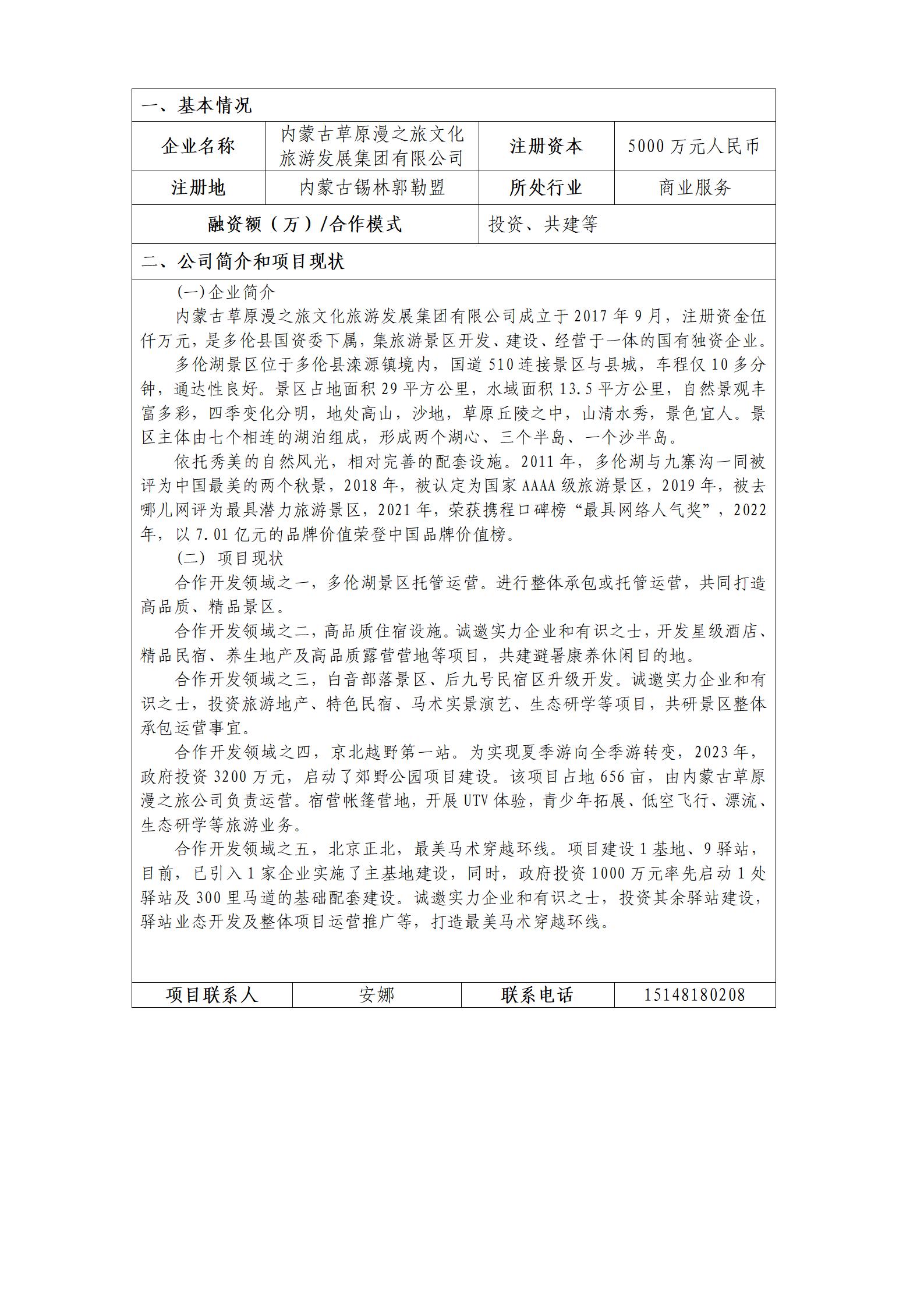 一、基本情况

| 企业名称 | 内蒙古草原漫之旅文化旅游发展集团有限公司 | 注册资本 | 5000 万元人民币 |
|---|---|---|---|
| 注册地 | 内蒙古锡林郭勒盟 | 所处行业 | 商业服务 |
| 融资额（万）/合作模式 | | 投资、共建等 | |

二、公司简介和项目现状

(一)企业简介

内蒙古草原漫之旅文化旅游发展集团有限公司成立于 2017 年 9 月，注册资金伍仟万元，是多伦县国资委下属，集旅游景区开发、建设、经营于一体的国有独资企业。

多伦湖景区位于多伦县滦源镇境内，国道 510 连接景区与县城，车程仅 10 多分钟，通达性良好。景区占地面积 29 平方公里，水域面积 13.5 平方公里，自然景观丰富多彩，四季变化分明，地处高山，沙地，草原丘陵之中，山清水秀，景色宜人。景区主体由七个相连的湖泊组成，形成两个湖心、三个半岛、一个沙半岛。

依托秀美的自然风光，相对完善的配套设施。2011 年，多伦湖与九寨沟一同被评为中国最美的两个秋景，2018 年，被认定为国家 AAAA 级旅游景区，2019 年，被去哪儿网评为最具潜力旅游景区，2021 年，荣获携程口碑榜“最具网络人气奖”，2022 年，以 7.01 亿元的品牌价值荣登中国品牌价值榜。

（二） 项目现状

合作开发领域之一，多伦湖景区托管运营。进行整体承包或托管运营，共同打造高品质、精品景区。

合作开发领域之二，高品质住宿设施。诚邀实力企业和有识之士，开发星级酒店、精品民宿、养生地产及高品质露营营地等项目，共建避暑康养休闲目的地。

合作开发领域之三，白音部落景区、后九号民宿区升级开发。诚邀实力企业和有识之士，投资旅游地产、特色民宿、马术实景演艺、生态研学等项目，共研景区整体承包运营事宜。

合作开发领域之四，京北越野第一站。为实现夏季游向全季游转变，2023 年，政府投资 3200 万元，启动了郊野公园项目建设。该项目占地 656 亩，由内蒙古草原漫之旅公司负责运营。宿营帐篷营地，开展 UTV 体验，青少年拓展、低空飞行、漂流、生态研学等旅游业务。

合作开发领域之五，北京正北，最美马术穿越环线。项目建设 1 基地、9 驿站，目前，已引入 1 家企业实施了主基地建设，同时，政府投资 1000 万元率先启动 1 处驿站及 300 里马道的基础配套建设。诚邀实力企业和有识之士，投资其余驿站建设，驿站业态开发及整体项目运营推广等，打造最美马术穿越环线。

| 项目联系人 | 安娜 | 联系电话 | 15148180208 |
|---|---|---|---|